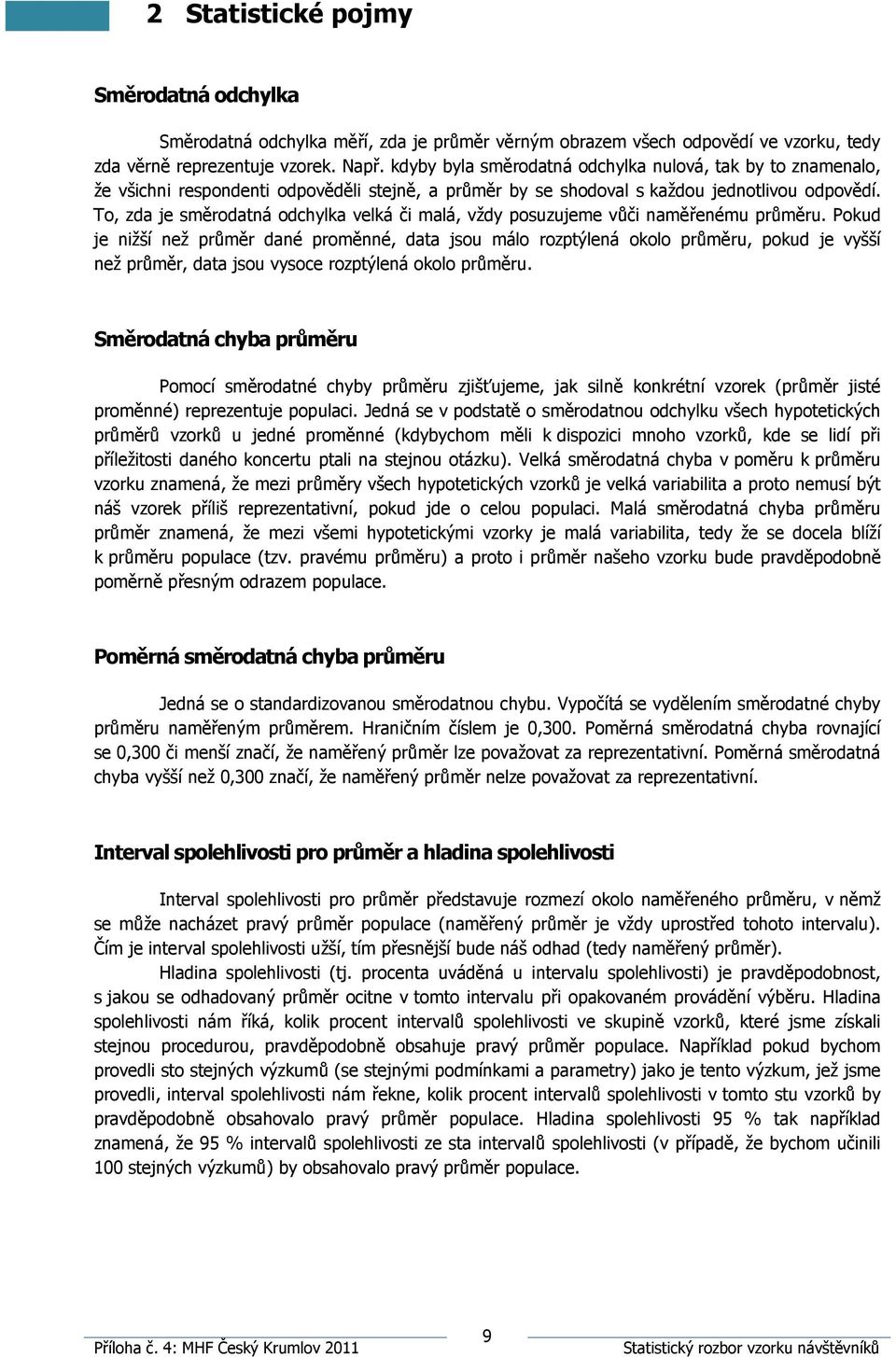 2 Statistické pojmy

Směrodatná odchylka

Směrodatná odchylka měří, zda je průměr věrným obrazem všech odpovědí ve vzorku, tedy zda věrně reprezentuje vzorek. Např. kdyby byla směrodatná odchylka nulová, tak by to znamenalo, že všichni respondenti odpověděli stejně, a průměr by se shodoval s každou jednotlivou odpovědí. To, zda je směrodatná odchylka velká či malá, vždy posuzujeme vůči naměřenému průměru. Pokud je nižší než průměr dané proměnné, data jsou málo rozptýlená okolo průměru, pokud je vyšší než průměr, data jsou vysoce rozptýlená okolo průměru.

Směrodatná chyba průměru

Pomocí směrodatné chyby průměru zjišťujeme, jak silně konkrétní vzorek (průměr jisté proměnné) reprezentuje populaci. Jedná se v podstatě o směrodatnou odchylku všech hypotetických průměrů vzorků u jedné proměnné (kdybychom měli k dispozici mnoho vzorků, kde se lidí při příležitosti daného koncertu ptali na stejnou otázku). Velká směrodatná chyba v poměru k průměru vzorku znamená, že mezi průměry všech hypotetických vzorků je velká variabilita a proto nemusí být náš vzorek příliš reprezentativní, pokud jde o celou populaci. Malá směrodatná chyba průměru průměr znamená, že mezi všemi hypotetickými vzorky je malá variabilita, tedy že se docela blíží k průměru populace (tzv. pravému průměru) a proto i průměr našeho vzorku bude pravděpodobně poměrně přesným odrazem populace.

Poměrná směrodatná chyba průměru

Jedná se o standardizovanou směrodatnou chybu. Vypočítá se vydělením směrodatné chyby průměru naměřeným průměrem. Hraničním číslem je 0,300. Poměrná směrodatná chyba rovnající se 0,300 či menší značí, že naměřený průměr lze považovat za reprezentativní. Poměrná směrodatná chyba vyšší než 0,300 značí, že naměřený průměr nelze považovat za reprezentativní.

Interval spolehlivosti pro průměr a hladina spolehlivosti

Interval spolehlivosti pro průměr představuje rozmezí okolo naměřeného průměru, v němž se může nacházet pravý průměr populace (naměřený průměr je vždy uprostřed tohoto intervalu). Čím je interval spolehlivosti užší, tím přesnější bude náš odhad (tedy naměřený průměr).

Hladina spolehlivosti (tj. procenta uváděná u intervalu spolehlivosti) je pravděpodobnost, s jakou se odhadovaný průměr ocitne v tomto intervalu při opakovaném provádění výběru. Hladina spolehlivosti nám říká, kolik procent intervalů spolehlivosti ve skupině vzorků, které jsme získali stejnou procedurou, pravděpodobně obsahuje pravý průměr populace. Například pokud bychom provedli sto stejných výzkumů (se stejnými podmínkami a parametry) jako je tento výzkum, jež jsme provedli, interval spolehlivosti nám řekne, kolik procent intervalů spolehlivosti v tomto stu vzorků by pravděpodobně obsahovalo pravý průměr populace. Hladina spolehlivosti 95 % tak například znamená, že 95 % intervalů spolehlivosti ze sta intervalů spolehlivosti (v případě, že bychom učinili 100 stejných výzkumů) by obsahovalo pravý průměr populace.

Příloha č. 4: MHF Český Krumlov 2011
9
Statistický rozbor vzorku návštěvníků